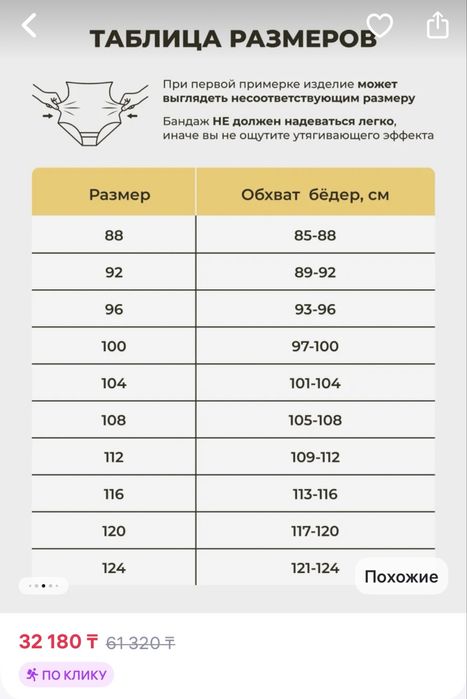 ТАБЛИЦА РАЗМЕРОВ

При первой примерке изделие может выглядеть несоответствующим размеру

Бандаж НЕ должен надеваться легко, иначе вы не ощутите утягивающего эффекта

| Размер | Обхват бёдер, см |
|---|---|
| 88 | 85-88 |
| 92 | 89-92 |
| 96 | 93-96 |
| 100 | 97-100 |
| 104 | 101-104 |
| 108 | 105-108 |
| 112 | 109-112 |
| 116 | 113-116 |
| 120 | 117-120 |
| 124 | 121-124 |

Похожие

32 180 ₸ 61 320 ₸

ПО КЛИКУ